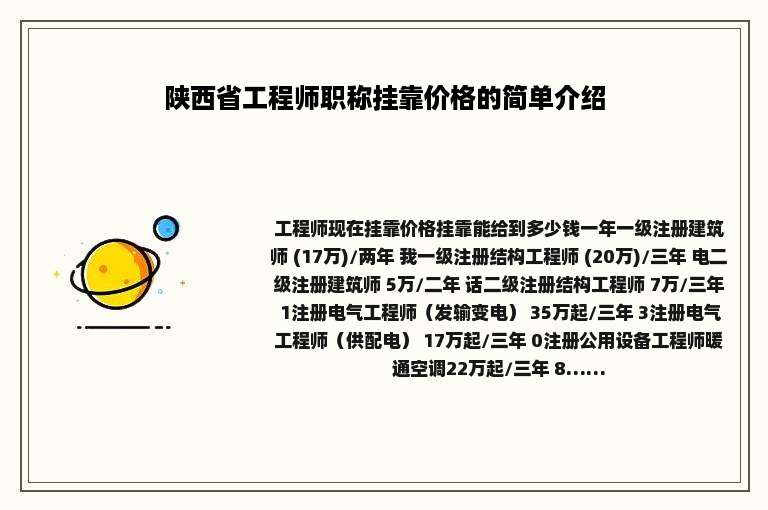 陕西省工程师职称挂靠价格的简单介绍

工程师现在挂靠价格挂靠能给到多少钱一年一级注册建筑师 (17万)/两年 我一级注册结构工程师 (20万)/三年 电二级注册建筑师 5万/二年 话二级注册结构工程师 7万/三年 1注册电气工程师（发输变电） 35万起/三年 3注册电气工程师（供配电） 17万起/三年 0注册公用设备工程师暖通空调22万起/三年 8......